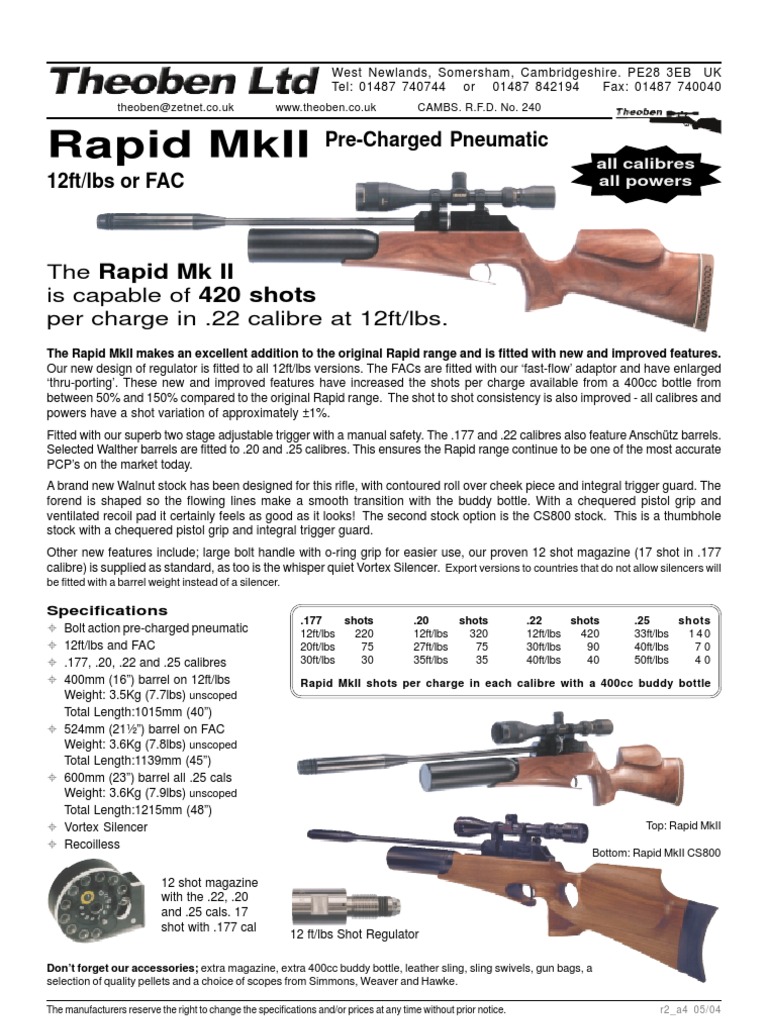 Theoben Ltd

West Newlands, Somersham, Cambridgeshire. PE28 3EB UK
Tel: 01487 740744 or 01487 842194 Fax: 01487 740040

theoben@zetnet.co.uk www.theoben.co.uk CAMBS. R.F.D. No. 240

Theoben

Rapid MkII Pre-Charged Pneumatic

12ft/lbs or FAC

all calibres all powers

The Rapid Mk II is capable of 420 shots per charge in .22 calibre at 12ft/lbs.

The Rapid MkII makes an excellent addition to the original Rapid range and is fitted with new and improved features. Our new design of regulator is fitted to all 12ft/lbs versions. The FACs are fitted with our 'fast-flow' adaptor and have enlarged 'thru-porting'. These new and improved features have increased the shots per charge available from a 400cc bottle from between 50% and 150% compared to the original Rapid range. The shot to shot consistency is also improved - all calibres and powers have a shot variation of approximately ±1%.

Fitted with our superb two stage adjustable trigger with a manual safety. The .177 and .22 calibres also feature Anschütz barrels. Selected Walther barrels are fitted to .20 and .25 calibres. This ensures the Rapid range continue to be one of the most accurate PCP's on the market today.

A brand new Walnut stock has been designed for this rifle, with contoured roll over cheek piece and integral trigger guard. The forend is shaped so the flowing lines make a smooth transition with the buddy bottle. With a chequered pistol grip and ventilated recoil pad it certainly feels as good as it looks! The second stock option is the CS800 stock. This is a thumbhole stock with a chequered pistol grip and integral trigger guard.

Other new features include; large bolt handle with o-ring grip for easier use, our proven 12 shot magazine (17 shot in .177 calibre) is supplied as standard, as too is the whisper quiet Vortex Silencer. Export versions to countries that do not allow silencers will be fitted with a barrel weight instead of a silencer.

Specifications
Bolt action pre-charged pneumatic
12ft/lbs and FAC
.177, .20, .22 and .25 calibres
400mm (16") barrel on 12ft/lbs Weight: 3.5Kg (7.7lbs) unscoped Total Length:1015mm (40")
524mm (21½") barrel on FAC Weight: 3.6Kg (7.8lbs) unscoped Total Length:1139mm (45")
600mm (23") barrel all .25 cals Weight: 3.6Kg (7.9lbs) unscoped Total Length:1215mm (48")
Vortex Silencer
Recoilless

| .177 | shots | .20 | shots | .22 | shots | .25 | shots |
|---|---|---|---|---|---|---|---|
| 12ft/lbs | 220 | 12ft/lbs | 320 | 12ft/lbs | 420 | 33ft/lbs | 140 |
| 20ft/lbs | 75 | 27ft/lbs | 75 | 30ft/lbs | 90 | 40ft/lbs | 70 |
| 30ft/lbs | 30 | 35ft/lbs | 35 | 40ft/lbs | 40 | 50ft/lbs | 40 |

Rapid MkII shots per charge in each calibre with a 400cc buddy bottle

Top: Rapid MkII
Bottom: Rapid MkII CS800

12 shot magazine with the .22, .20 and .25 cals. 17 shot with .177 cal

12 ft/lbs Shot Regulator

Don't forget our accessories; extra magazine, extra 400cc buddy bottle, leather sling, sling swivels, gun bags, a selection of quality pellets and a choice of scopes from Simmons, Weaver and Hawke.

The manufacturers reserve the right to change the specifications and/or prices at any time without prior notice. r2_a4 05/04